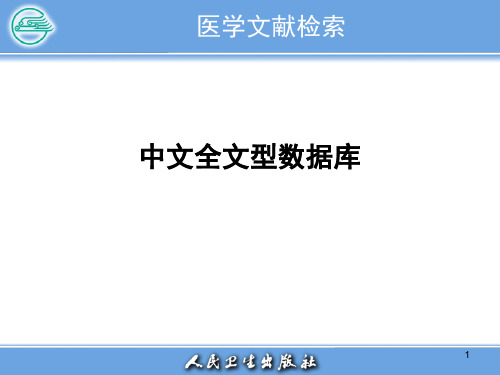 医学文献检索

中文全文型数据库

人民卫生出版社

1